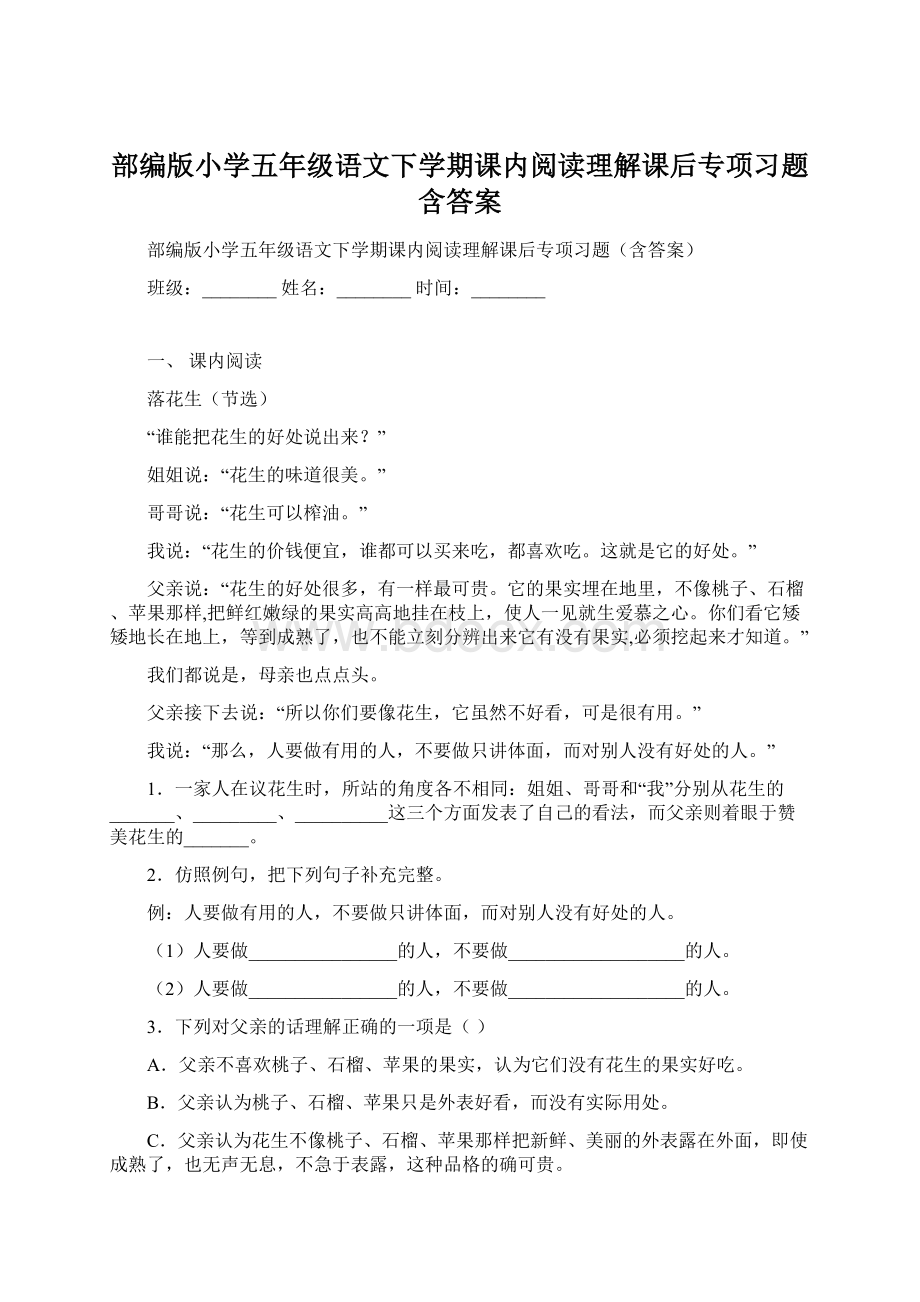 部编版小学五年级语文下学期课内阅读理解课后专项习题含答案

部编版小学五年级语文下学期课内阅读理解课后专项习题（含答案）

班级：________ 姓名：________ 时间：________

一、 课内阅读

落花生（节选）

“谁能把花生的好处说出来？”

姐姐说：“花生的味道很美。”

哥哥说：“花生可以榨油。”

我说：“花生的价钱便宜，谁都可以买来吃，都喜欢吃。这就是它的好处。”

父亲说：“花生的好处很多，有一样最可贵。它的果实埋在地里，不像桃子、石榴、苹果那样,把鲜红嫩绿的果实高高地挂在枝上，使人一见就生爱慕之心。你们看它矮矮地长在地上，等到成熟了，也不能立刻分辨出来它有没有果实,必须挖起来才知道。”

我们都说是，母亲也点点头。

父亲接下去说：“所以你们要像花生，它虽然不好看，可是很有用。”

我说：“那么，人要做有用的人，不要做只讲体面，而对别人没有好处的人。”

1．一家人在议花生时，所站的角度各不相同：姐姐、哥哥和“我”分别从花生的_______、_________、__________这三个方面发表了自己的看法，而父亲则着眼于赞美花生的_______。

2．仿照例句，把下列句子补充完整。

例：人要做有用的人，不要做只讲体面，而对别人没有好处的人。

（1）人要做________________的人，不要做___________________的人。

（2）人要做________________的人，不要做___________________的人。

3．下列对父亲的话理解正确的一项是（ ）

A．父亲不喜欢桃子、石榴、苹果的果实，认为它们没有花生的果实好吃。

B．父亲认为桃子、石榴、苹果只是外表好看，而没有实际用处。

C．父亲认为花生不像桃子、石榴、苹果那样把新鲜、美丽的外表露在外面，即使成熟了，也无声无息，不急于表露，这种品格的确可贵。